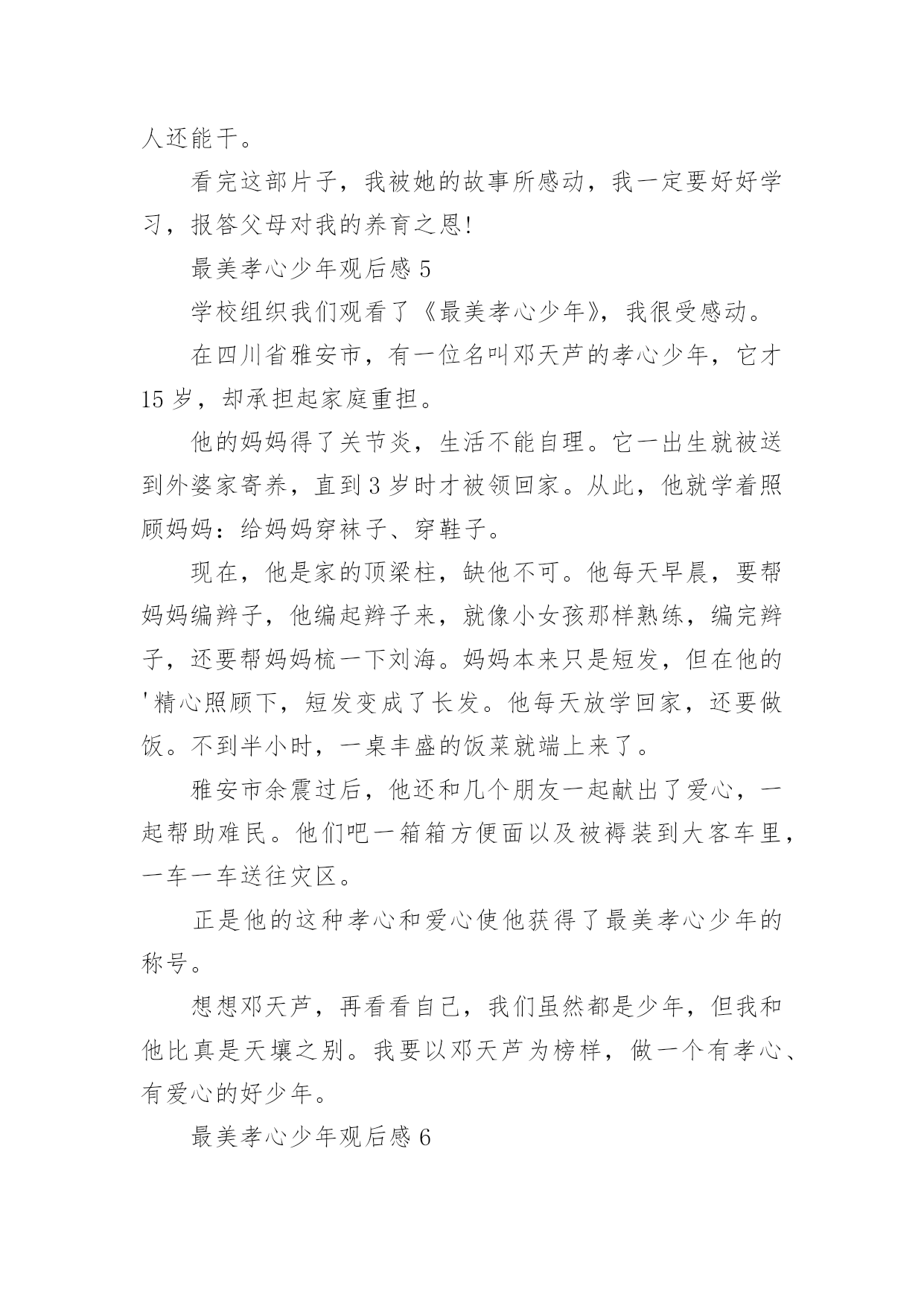 人还能干。

看完这部片子，我被她的故事所感动，我一定要好好学习，报答父母对我的养育之恩!

最美孝心少年观后感 5

学校组织我们观看了《最美孝心少年》，我很受感动。

在四川省雅安市，有一位名叫邓天芦的孝心少年，它才 15 岁，却承担起家庭重担。

他的妈妈得了关节炎，生活不能自理。它一出生就被送到外婆家寄养，直到 3 岁时才被领回家。从此，他就学着照顾妈妈：给妈妈穿袜子、穿鞋子。

现在，他是家的顶梁柱，缺他不可。他每天早晨，要帮妈妈编辫子，他编起辫子来，就像小女孩那样熟练，编完辫子，还要帮妈妈梳一下刘海。妈妈本来只是短发，但在他的'精心照顾下，短发变成了长发。他每天放学回家，还要做饭。不到半小时，一桌丰盛的饭菜就端上来了。

雅安市余震过后，他还和几个朋友一起献出了爱心，一起帮助难民。他们吧一箱箱方便面以及被褥装到大客车里，一车一车送往灾区。

正是他的这种孝心和爱心使他获得了最美孝心少年的称号。

想想邓天芦，再看看自己，我们虽然都是少年，但我和他比真是天壤之别。我要以邓天芦为榜样，做一个有孝心、有爱心的好少年。

最美孝心少年观后感 6